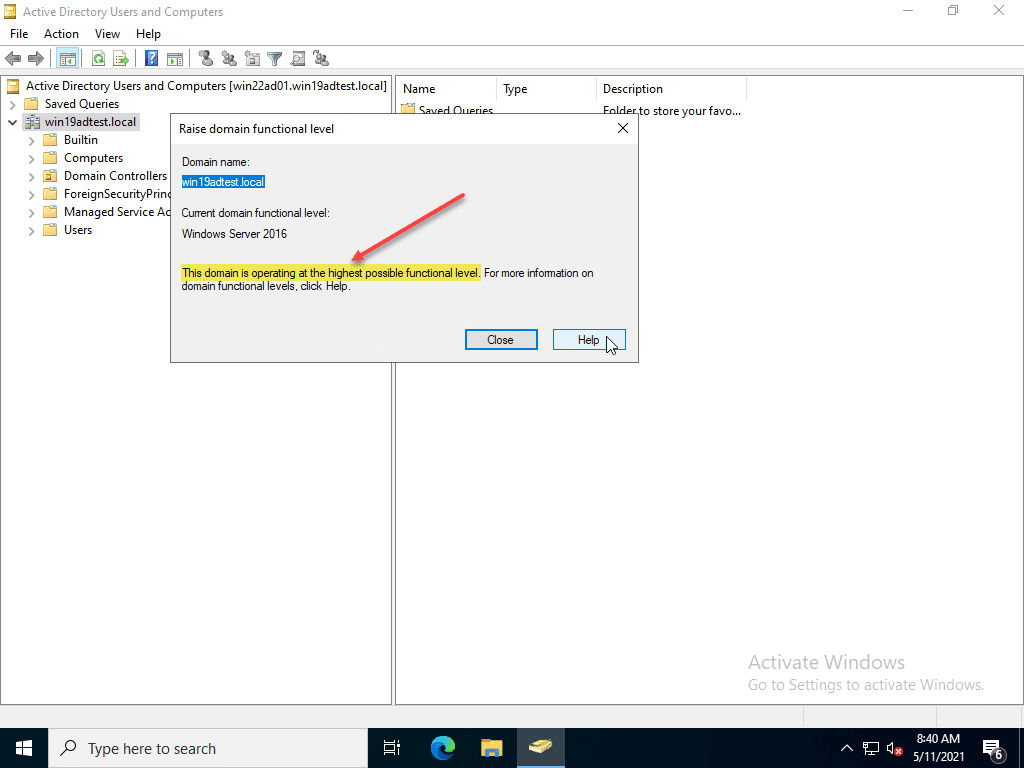 Active Directory Users and Computers

File Action View Help

Active Directory Users and Computers [win22ad01.win19adtest.local]
Saved Queries
win19adtest.local
Builtin
Computers
Domain Controllers
ForeignSecurityPrinc
Managed Service Ac
Users

| Name | Type | Description |
|---|---|---|
| Saved Queries | | Folder to store your favo... |

Raise domain functional level

Domain name:
win19adtest.local

Current domain functional level:
Windows Server 2016

This domain is operating at the highest possible functional level. For more information on domain functional levels, click Help.

Close Help

Activate Windows
Go to Settings to activate Windows.

Type here to search

8:40 AM
5/11/2021

6